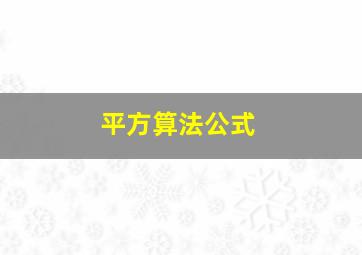 平方算法公式